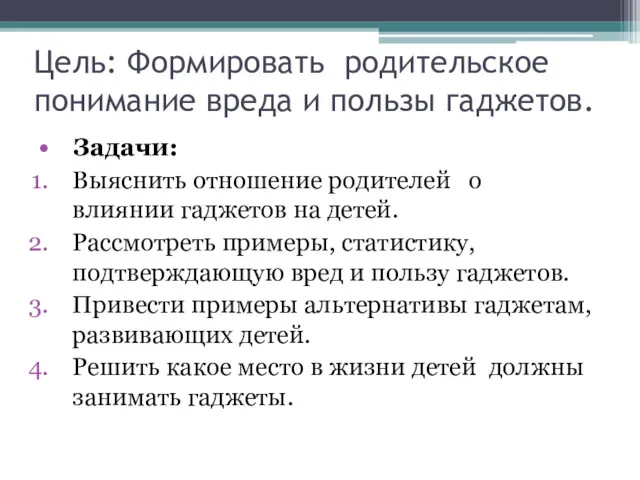 Цель: Формировать родительское понимание вреда и пользы гаджетов.

• Задачи:
1. Выяснить отношение родителей о влиянии гаджетов на детей.
2. Рассмотреть примеры, статистику, подтверждающую вред и пользу гаджетов.
3. Привести примеры альтернативы гаджетам, развивающих детей.
4. Решить какое место в жизни детей должны занимать гаджеты.